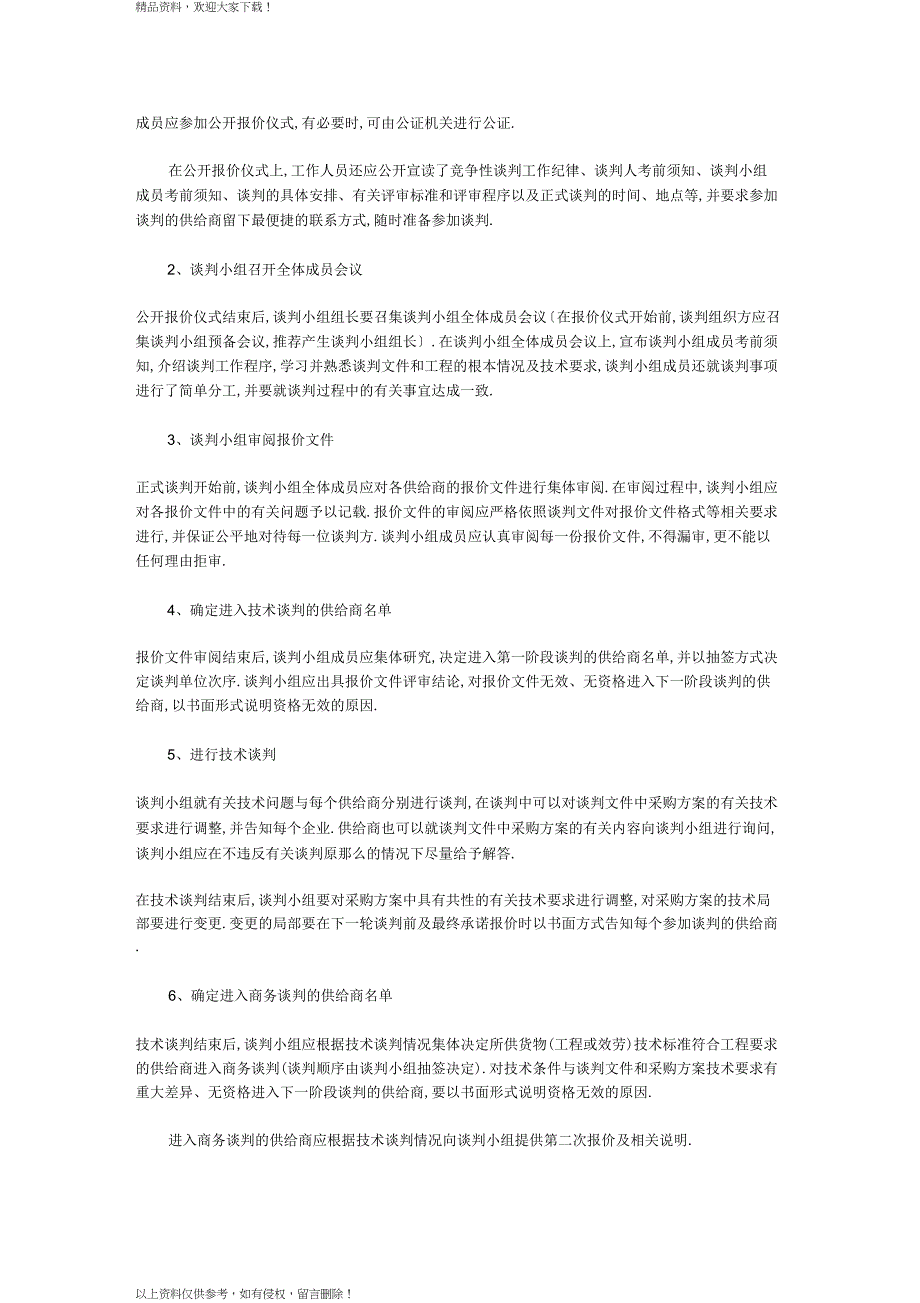 精品资料，欢迎大家下载！

成员应参加公开报价仪式,有必要时,可由公证机关进行公证.

在公开报价仪式上,工作人员还应公开宣读了竞争性谈判工作纪律、谈判人考前须知、谈判小组成员考前须知、谈判的具体安排、有关评审标准和评审程序以及正式谈判的时间、地点等,并要求参加谈判的供给商留下最便捷的联系方式,随时准备参加谈判.

2、谈判小组召开全体成员会议

公开报价仪式结束后,谈判小组组长要召集谈判小组全体成员会议〔在报价仪式开始前,谈判组织方应召集谈判小组预备会议,推荐产生谈判小组组长〕.在谈判小组全体成员会议上,宣布谈判小组成员考前须知,介绍谈判工作程序,学习并熟悉谈判文件和工程的根本情况及技术要求,谈判小组成员还就谈判事项进行了简单分工,并要就谈判过程中的有关事宜达成一致.

3、谈判小组审阅报价文件

正式谈判开始前,谈判小组全体成员应对各供给商的报价文件进行集体审阅.在审阅过程中,谈判小组应对各报价文件中的有关问题予以记载.报价文件的审阅应严格依照谈判文件对报价文件格式等相关要求进行,并保证公平地对待每一位谈判方.谈判小组成员应认真审阅每一份报价文件,不得漏审,更不能以任何理由拒审.

4、确定进入技术谈判的供给商名单

报价文件审阅结束后,谈判小组成员应集体研究,决定进入第一阶段谈判的供给商名单,并以抽签方式决定谈判单位次序.谈判小组应出具报价文件评审结论,对报价文件无效、无资格进入下一阶段谈判的供给商,以书面形式说明资格无效的原因.

5、进行技术谈判

谈判小组就有关技术问题与每个供给商分别进行谈判,在谈判中可以对谈判文件中采购方案的有关技术要求进行调整,并告知每个企业.供给商也可以就谈判文件中采购方案的有关内容向谈判小组进行询问,谈判小组应在不违反有关谈判原那么的情况下尽量给予解答.

在技术谈判结束后,谈判小组要对采购方案中具有共性的有关技术要求进行调整,对采购方案的技术局部要进行变更.变更的局部要在下一轮谈判前及最终承诺报价时以书面方式告知每个参加谈判的供给商.

6、确定进入商务谈判的供给商名单

技术谈判结束后,谈判小组应根据技术谈判情况集体决定所供货物(工程或效劳)技术标准符合工程要求的供给商进入商务谈判(谈判顺序由谈判小组抽签决定).对技术条件与谈判文件和采购方案技术要求有重大差异、无资格进入下一阶段谈判的供给商,要以书面形式说明资格无效的原因.

进入商务谈判的供给商应根据技术谈判情况向谈判小组提供第二次报价及相关说明.

以上资料仅供参考，如有侵权，留言删除！